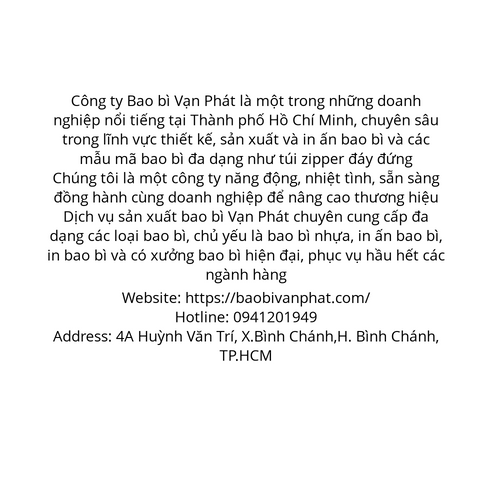 Công ty Bao bì Vạn Phát là một trong những doanh nghiệp nổi tiếng tại Thành phố Hồ Chí Minh, chuyên sâu trong lĩnh vực thiết kế, sản xuất và in ấn bao bì và các mẫu mã bao bì đa dạng như túi zipper đáy đứng

Chúng tôi là một công ty năng động, nhiệt tình, sẵn sàng đồng hành cùng doanh nghiệp để nâng cao thương hiệu

Dịch vụ sản xuất bao bì Vạn Phát chuyên cung cấp đa dạng các loại bao bì, chủ yếu là bao bì nhựa, in ấn bao bì, in bao bì và có xưởng bao bì hiện đại, phục vụ hầu hết các ngành hàng

Website: https://baobivanphat.com/
Hotline: 0941201949
Address: 4A Huỳnh Văn Trí, X.Bình Chánh,H. Bình Chánh, TP.HCM